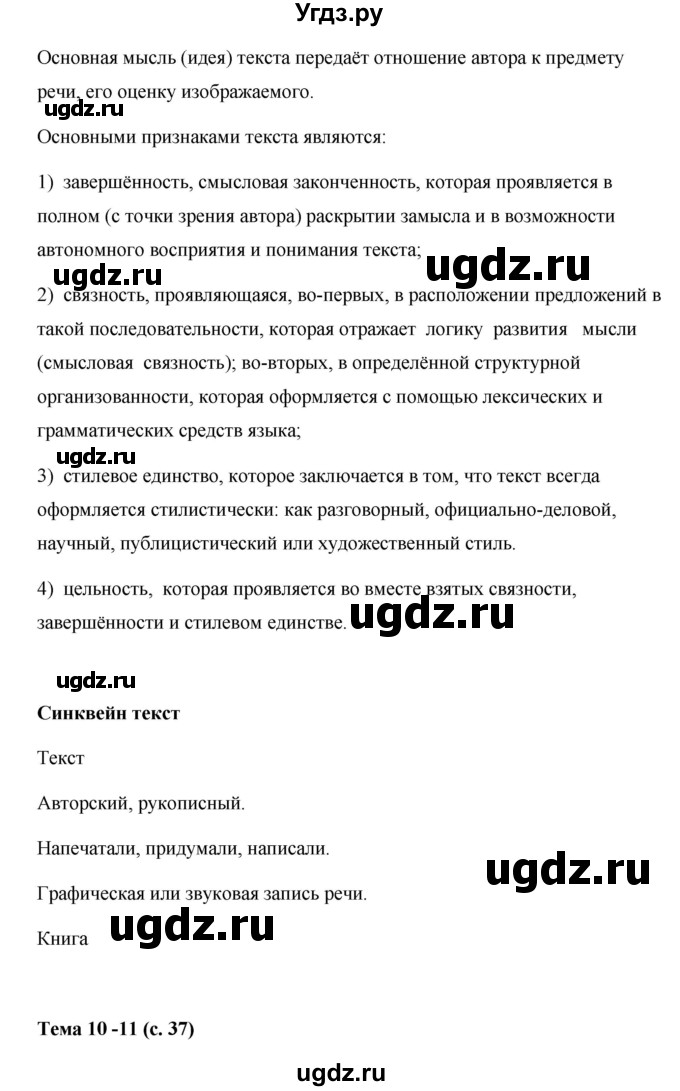 Угдз.ру

Основная мысль (идея) текста передаёт отношение автора к предмету речи, его оценку изображаемого.

ugdz.ru

Основными признаками текста являются:

1) завершённость, смысловая законченность, которая проявляется в полном (с точки зрения автора) раскрытии замысла и в возможности автономного восприятия и понимания текста;

ugdz.ru ugdz.ru

2) связность, проявляющаяся, во-первых, в расположении предложений в такой последовательности, которая отражает логику развития мысли (смысловая связность); во-вторых, в определённой структурной организованности, которая оформляется с помощью лексических и грамматических средств языка;

ugdz.ru

3) стилевое единство, которое заключается в том, что текст всегда оформляется стилистически: как разговорный, официально-деловой, научный, публицистический или художественный стиль.

4) цельность, которая проявляется во вместе взятых связности, завершённости и стилевом единстве. ugdz.ru

ugdz.ru

Синквейн текст

Текст

Авторский, рукописный.

Напечатали, придумали, написали.

ugdz.ru

Графическая или звуковая запись речи.

Книга ugdz.ru

Тема 10 -11 (с. 37)

ugdz.ru